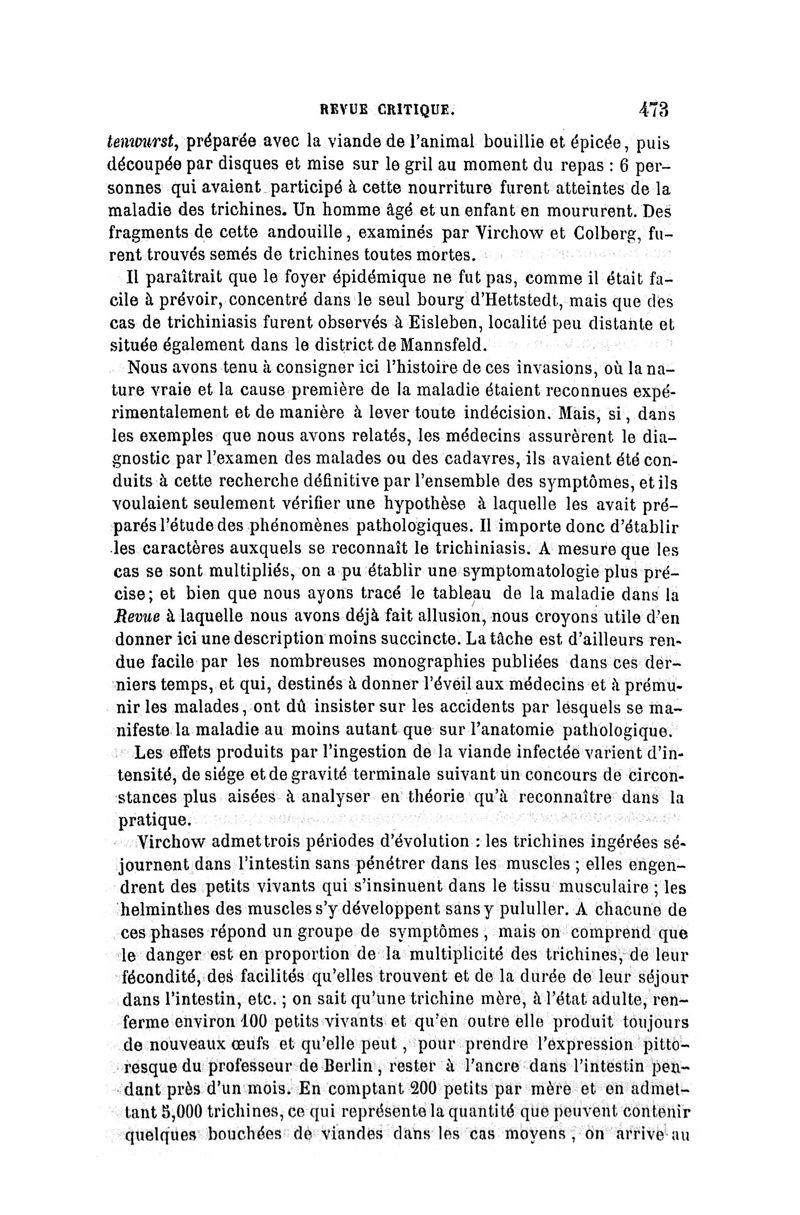 REVUE CRITIQUE. 473

tenwurst, préparée avec la viande de l'animal bouillie et épicée, puis découpée par disques et mise sur le gril au moment du repas : 6 personnes qui avaient participé à cette nourriture furent atteintes de la maladie des trichines. Un homme âgé et un enfant en moururent. Des fragments de cette andouille, examinés par Virchow et Colberg, furent trouvés semés de trichines toutes mortes.

Il paraîtrait que le foyer épidémique ne fut pas, comme il était facile à prévoir, concentré dans le seul bourg d'Hettstedt, mais que des cas de trichiniasis furent observés à Eisleben, localité peu distante et située également dans le district de Mannsfeld.

Nous avons tenu à consigner ici l'histoire de ces invasions, où la nature vraie et la cause première de la maladie étaient reconnues expérimentalement et de manière à lever toute indécision. Mais, si, dans les exemples que nous avons relatés, les médecins assurèrent le diagnostic par l'examen des malades ou des cadavres, ils avaient été conduits à cette recherche définitive par l'ensemble des symptômes, et ils voulaient seulement vérifier une hypothèse à laquelle les avait préparés l'étude des phénomènes pathologiques. Il importe donc d'établir les caractères auxquels se reconnaît le trichiniasis. A mesure que les cas se sont multipliés, on a pu établir une symptomatologie plus précise; et bien que nous ayons tracé le tableau de la maladie dans la Revue à laquelle nous avons déjà fait allusion, nous croyons utile d'en donner ici une description moins succincte. La tâche est d'ailleurs rendue facile par les nombreuses monographies publiées dans ces derniers temps, et qui, destinés à donner l'éveil aux médecins et à prémunir les malades, ont dû insister sur les accidents par lesquels se manifeste la maladie au moins autant que sur l'anatomie pathologique.

Les effets produits par l'ingestion de la viande infectée varient d'intensité, de siége et de gravité terminale suivant un concours de circonstances plus aisées à analyser en théorie qu'à reconnaître dans la pratique.

Virchow admet trois périodes d'évolution : les trichines ingérées séjournent dans l'intestin sans pénétrer dans les muscles ; elles engendrent des petits vivants qui s'insinuent dans le tissu musculaire ; les helminthes des muscles s'y développent sans y pululler. A chacune de ces phases répond un groupe de symptômes, mais on comprend que le danger est en proportion de la multiplicité des trichines, de leur fécondité, des facilités qu'elles trouvent et de la durée de leur séjour dans l'intestin, etc. ; on sait qu'une trichine mère, à l'état adulte, renferme environ 100 petits vivants et qu'en outre elle produit toujours de nouveaux œufs et qu'elle peut, pour prendre l'expression pittoresque du professeur de Berlin, rester à l'ancre dans l'intestin pendant près d'un mois. En comptant 200 petits par mère et en admettant 5,000 trichines, ce qui représente la quantité que peuvent contenir quelques bouchées de viandes dans les cas moyens, on arrive au